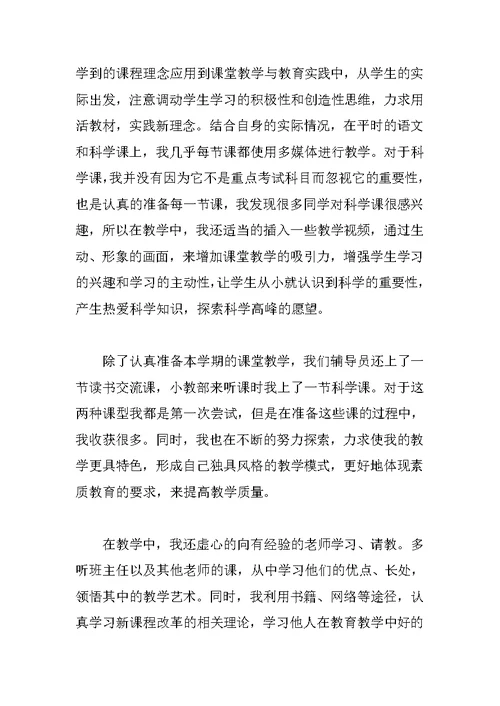 学到的课程理念应用到课堂教学与教育实践中，从学生的实际出发，注意调动学生学习的积极性和创造性思维，力求用活教材，实践新理念。结合自身的实际情况，在平时的语文和科学课上，我几乎每节课都使用多媒体进行教学。对于科学课，我并没有因为它不是重点考试科目而忽视它的重要性，也是认真的准备每一节课，我发现很多同学对科学课很感兴趣，所以在教学中，我还适当的插入一些教学视频，通过生动、形象的画面，来增加课堂教学的吸引力，增强学生学习的兴趣和学习的主动性，让学生从小就认识到科学的重要性，产生热爱科学知识，探索科学高峰的愿望。

除了认真准备本学期的课堂教学，我们辅导员还上了一节读书交流课，小教部来听课时我上了一节科学课。对于这两种课型我都是第一次尝试，但是在准备这些课的过程中，我收获很多。同时，我也在不断的努力探索，力求使我的教学更具特色，形成自己独具风格的教学模式，更好地体现素质教育的要求，来提高教学质量。

在教学中，我还虚心的向有经验的老师学习、请教。多听班主任以及其他老师的课，从中学习他们的优点、长处，领悟其中的教学艺术。同时，我利用书籍、网络等途径，认真学习新课程改革的相关理论，学习他人在教育教学中好的